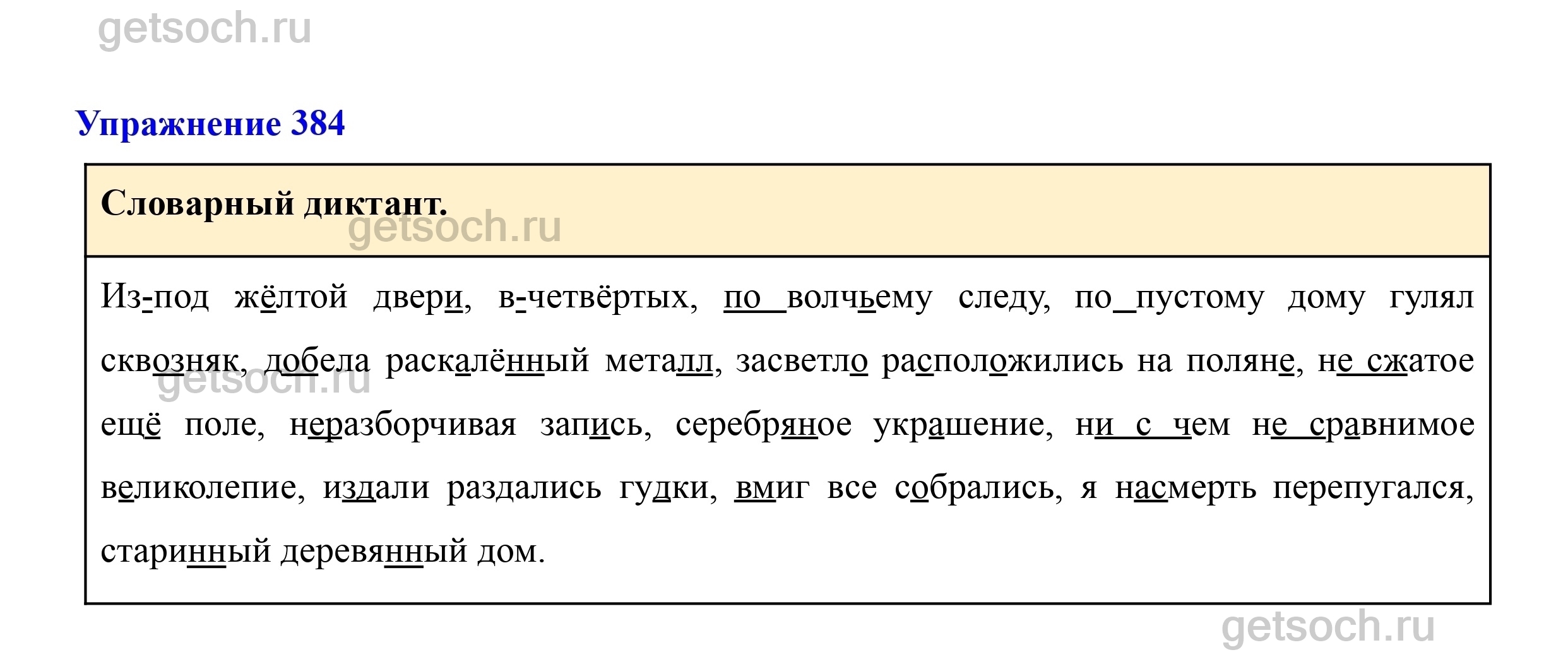 Упражнение 384

Словарный диктант.

Из-под жёлтой двери, в-четвёртых, по волчьему следу, по пустому дому гулял сквозняк, добела раскалённый металл, засветло расположились на поляне, не сжатое ещё поле, неразборчивая запись, серебряное украшение, ни с чем не сравнимое великолепие, издали раздались гудки, вмиг все собрались, я насмерть перепугался, старинный деревянный дом.

getsoch.ru